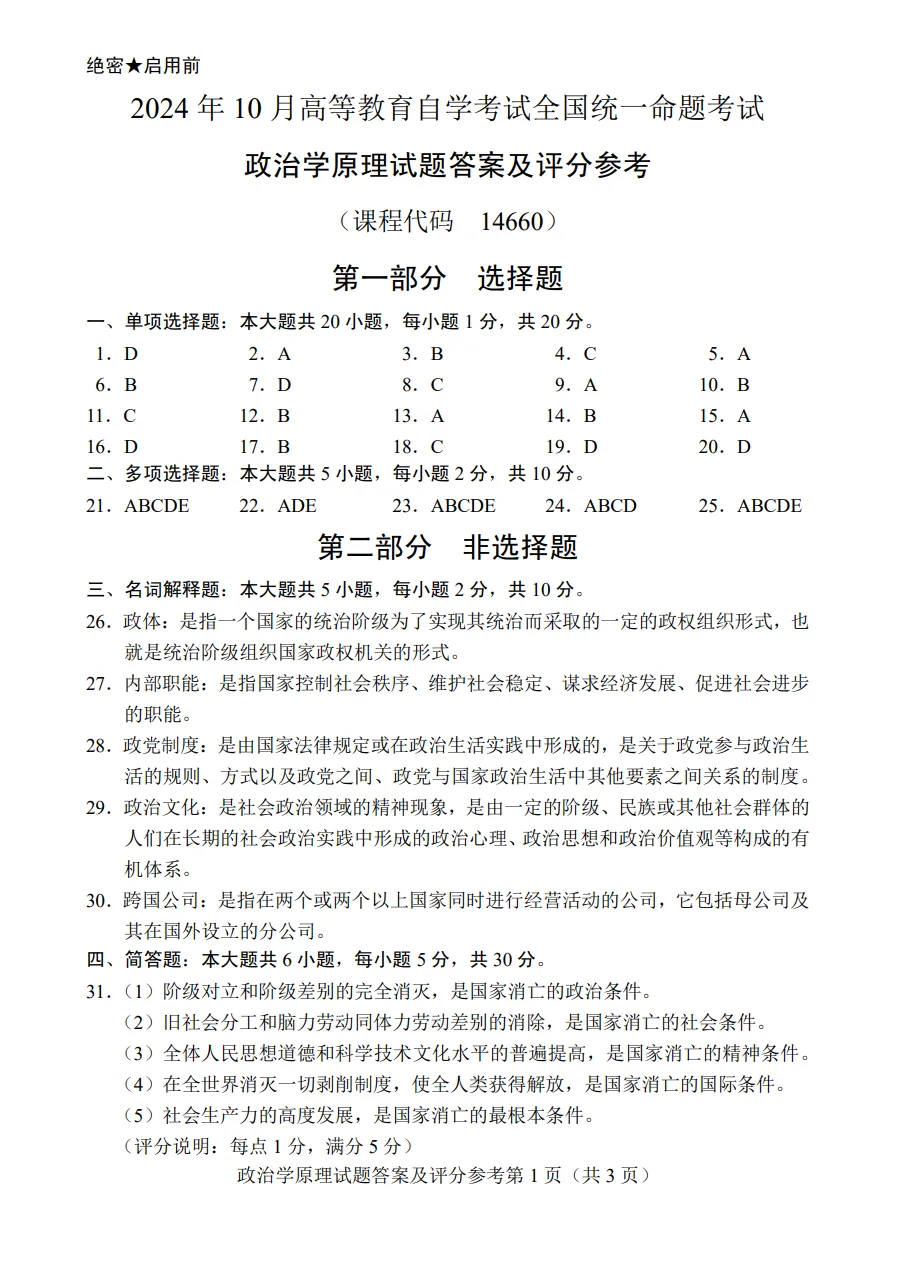 绝密★启用前

2024 年 10 月高等教育自学考试全国统一命题考试

政治学原理试题答案及评分参考

（课程代码　14660）

第一部分　选择题

一、单项选择题：本大题共 20 小题，每小题 1 分，共 20 分。

1．D　2．A　3．B　4．C　5．A
6．B　7．D　8．C　9．A　10．B
11．C　12．B　13．A　14．B　15．A
16．D　17．B　18．C　19．D　20．D

二、多项选择题：本大题共 5 小题，每小题 2 分，共 10 分。

21．ABCDE　22．ADE　23．ABCDE　24．ABCD　25．ABCDE

第二部分　非选择题

三、名词解释题：本大题共 5 小题，每小题 2 分，共 10 分。

26．政体：是指一个国家的统治阶级为了实现其统治而采取的一定的政权组织形式，也就是统治阶级组织国家政权机关的形式。

27．内部职能：是指国家控制社会秩序、维护社会稳定、谋求经济发展、促进社会进步的职能。

28．政党制度：是由国家法律规定或在政治生活实践中形成的，是关于政党参与政治生活的规则、方式以及政党之间、政党与国家政治生活中其他要素之间关系的制度。

29．政治文化：是社会政治领域的精神现象，是由一定的阶级、民族或其他社会群体的人们在长期的社会政治实践中形成的政治心理、政治思想和政治价值观等构成的有机体系。

30．跨国公司：是指在两个或两个以上国家同时进行经营活动的公司，它包括母公司及其在国外设立的分公司。

四、简答题：本大题共 6 小题，每小题 5 分，共 30 分。

31．（1）阶级对立和阶级差别的完全消灭，是国家消亡的政治条件。
（2）旧社会分工和脑力劳动同体力劳动差别的消除，是国家消亡的社会条件。
（3）全体人民思想道德和科学技术文化水平的普遍提高，是国家消亡的精神条件。
（4）在全世界消灭一切剥削制度，使全人类获得解放，是国家消亡的国际条件。
（5）社会生产力的高度发展，是国家消亡的最根本条件。
（评分说明：每点 1 分，满分 5 分）

政治学原理试题答案及评分参考第 1 页（共 3 页）